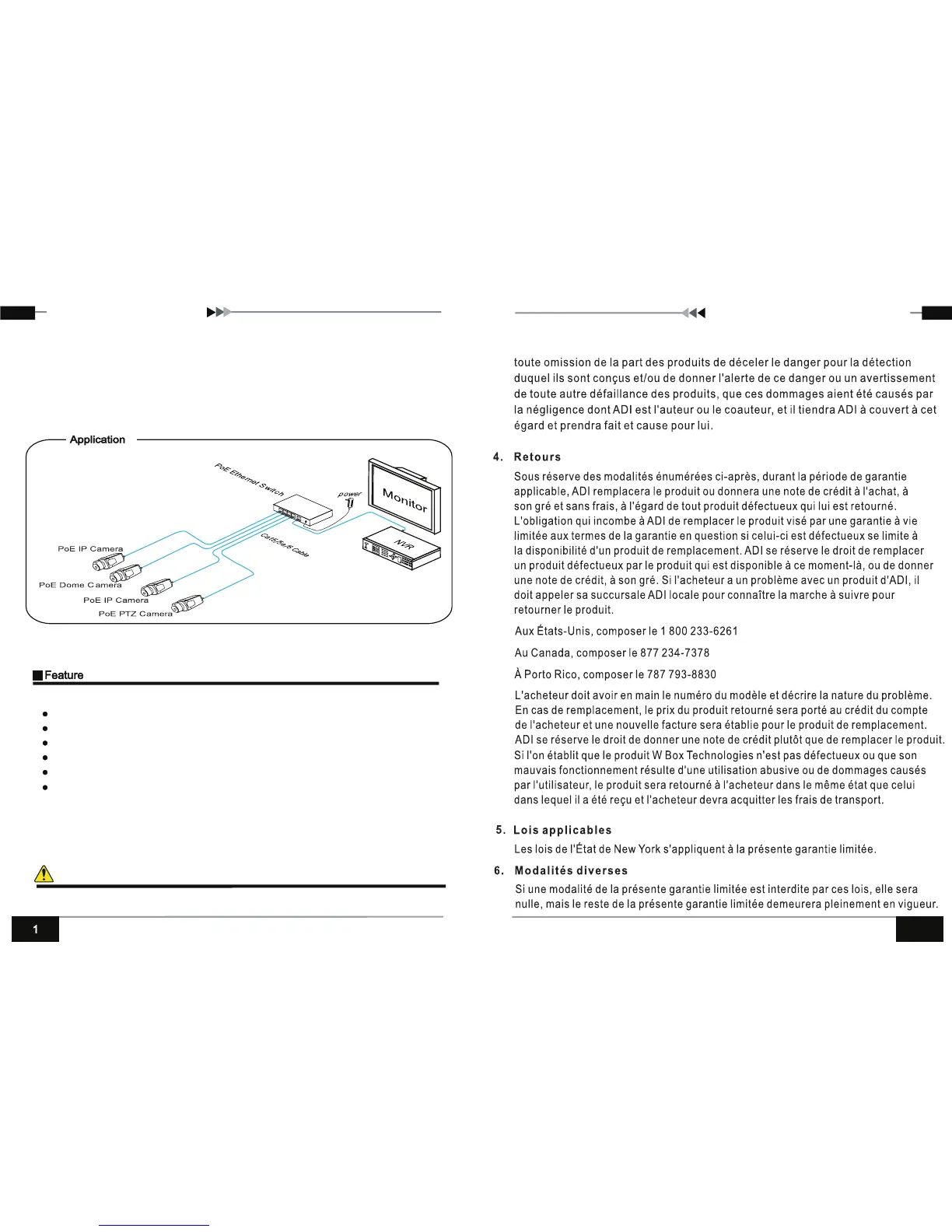 Application

PoE Ethernet Switch

power

Monitor

NVR

Cat5/5e/6 Cable

PoE IP Camera

PoE Dome Camera

PoE IP Camera

PoE PTZ Camera

Feature

1

toute omission de la part des produits de déceler le danger pour la détection duquel ils sont conçus et/ou de donner l'alerte de ce danger ou un avertissement de toute autre défaillance des produits, que ces dommages aient été causés par la négligence dont ADI est l'auteur ou le coauteur, et il tiendra ADI à couvert à cet égard et prendra fait et cause pour lui.

4. Retours

Sous réserve des modalités énumérées ci-après, durant la période de garantie applicable, ADI remplacera le produit ou donnera une note de crédit à l'achat, à son gré et sans frais, à l'égard de tout produit défectueux qui lui est retourné. L'obligation qui incombe à ADI de remplacer le produit visé par une garantie à vie limitée aux termes de la garantie en question si celui-ci est défectueux se limite à la disponibilité d'un produit de remplacement. ADI se réserve le droit de remplacer un produit défectueux par le produit qui est disponible à ce moment-là, ou de donner une note de crédit, à son gré. Si l'acheteur a un problème avec un produit d'ADI, il doit appeler sa succursale ADI locale pour connaître la marche à suivre pour retourner le produit.

Aux États-Unis, composer le 1 800 233-6261

Au Canada, composer le 877 234-7378

À Porto Rico, composer le 787 793-8830

L'acheteur doit avoir en main le numéro du modèle et décrire la nature du problème. En cas de remplacement, le prix du produit retourné sera porté au crédit du compte de l'acheteur et une nouvelle facture sera établie pour le produit de remplacement. ADI se réserve le droit de donner une note de crédit plutôt que de remplacer le produit. Si l'on établit que le produit W Box Technologies n'est pas défectueux ou que son mauvais fonctionnement résulte d'une utilisation abusive ou de dommages causés par l'utilisateur, le produit sera retourné à l'acheteur dans le même état que celui dans lequel il a été reçu et l'acheteur devra acquitter les frais de transport.

5. Lois applicables

Les lois de l'État de New York s'appliquent à la présente garantie limitée.

6. Modalités diverses

Si une modalité de la présente garantie limitée est interdite par ces lois, elle sera nulle, mais le reste de la présente garantie limitée demeurera pleinement en vigueur.